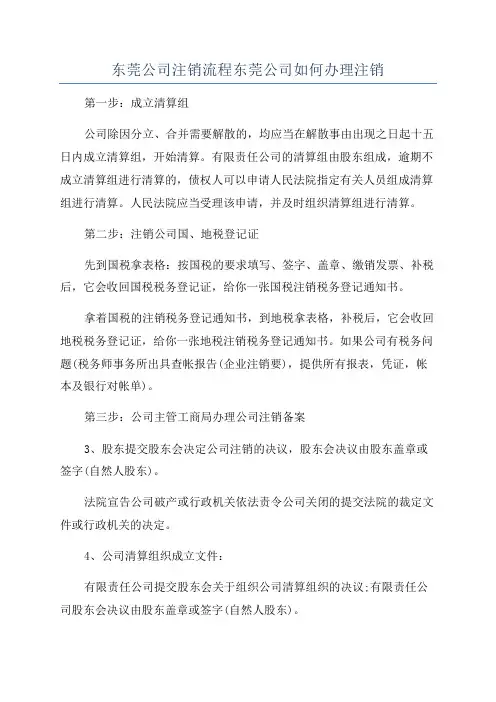 东莞公司注销流程东莞公司如何办理注销

第一步：成立清算组

公司除因分立、合并需要解散的，均应当在解散事由出现之日起十五日内成立清算组，开始清算。有限责任公司的清算组由股东组成，逾期不成立清算组进行清算的，债权人可以申请人民法院指定有关人员组成清算组进行清算。人民法院应当受理该申请，并及时组织清算组进行清算。

第二步：注销公司国、地税登记证

先到国税拿表格：按国税的要求填写、签字、盖章、缴销发票、补税后，它会收回国税税务登记证，给你一张国税注销税务登记通知书。

拿着国税的注销税务登记通知书，到地税拿表格，补税后，它会收回地税税务登记证，给你一张地税注销税务登记通知书。如果公司有税务问题(税务师事务所出具查帐报告(企业注销要)，提供所有报表，凭证，帐本及银行对帐单)。

第三步：公司主管工商局办理公司注销备案

3、股东提交股东会决定公司注销的决议，股东会决议由股东盖章或签字(自然人股东)。

法院宣告公司破产或行政机关依法责令公司关闭的提交法院的裁定文件或行政机关的决定。

4、公司清算组织成立文件：

有限责任公司提交股东会关于组织公司清算组织的决议;有限责任公司股东会决议由股东盖章或签字(自然人股东)。